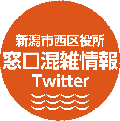 新潟市西区役所
窓口混雑情報
Twitter